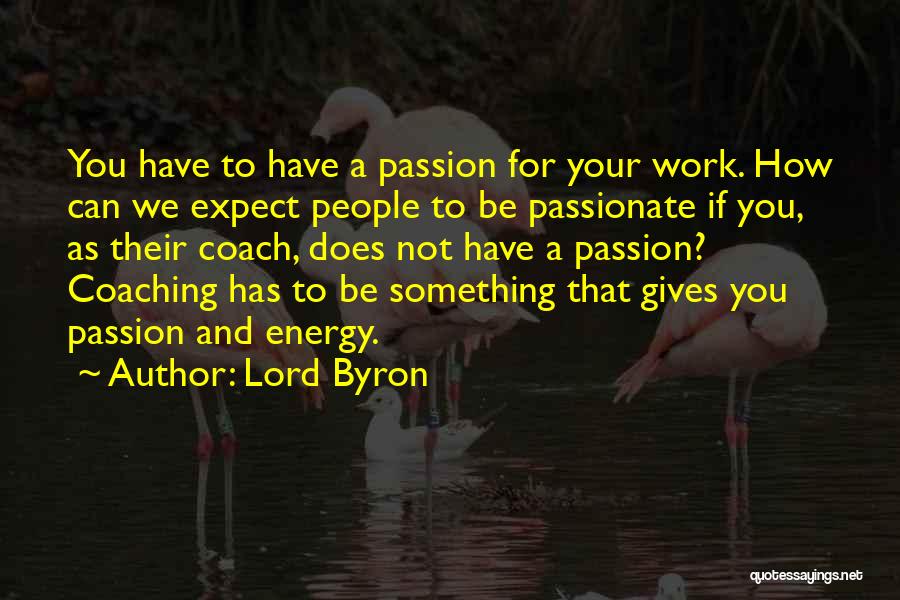 You have to have a passion for your work. How can we expect people to be passionate if you, as their coach, does not have a passion? Coaching has to be something that gives you passion and energy.

~ Author: Lord Byron

quotessayings.net